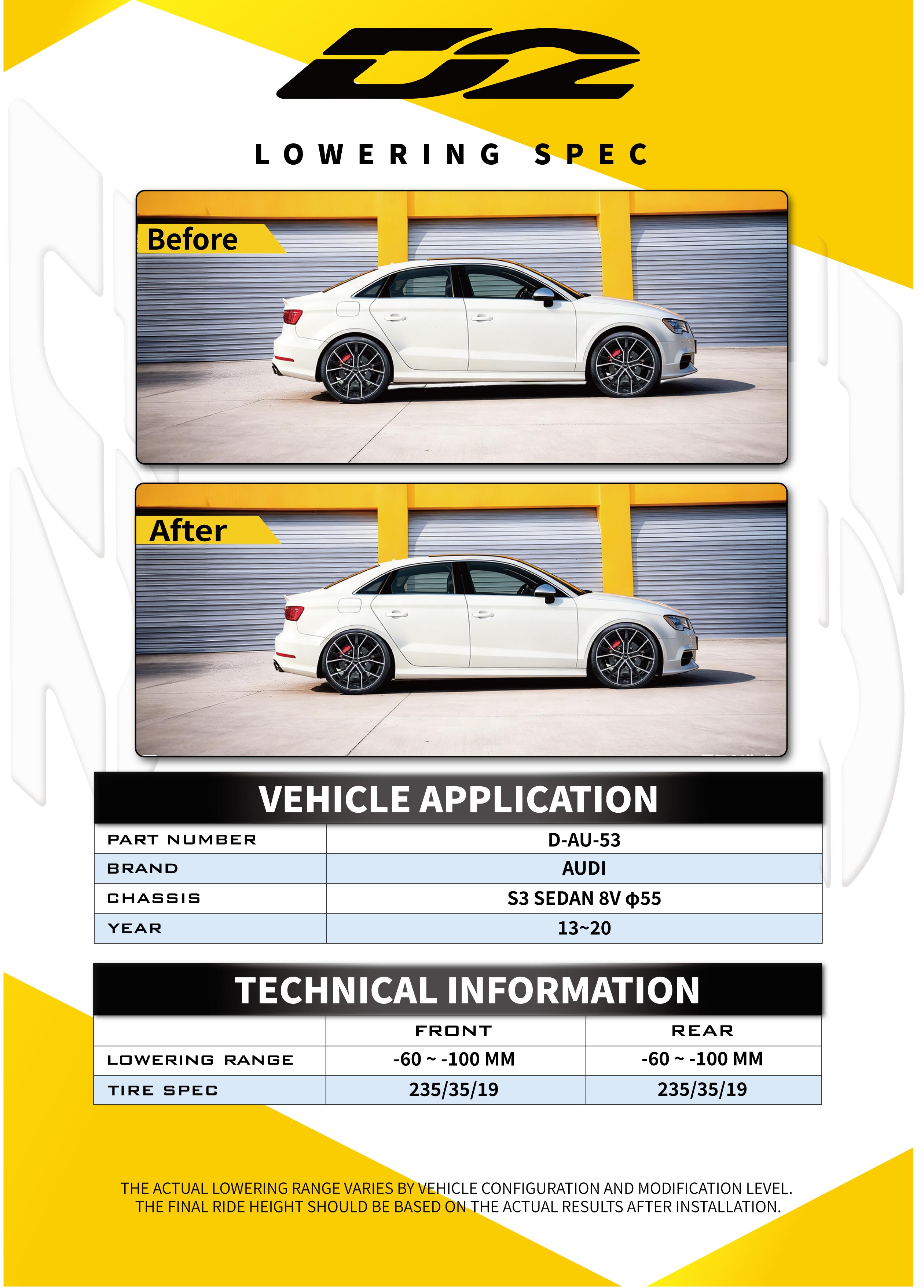 D2

LOWERING SPEC

Before

After

VEHICLE APPLICATION

| PART NUMBER | D-AU-53 |
|---|---|
| BRAND | AUDI |
| CHASSIS | S3 SEDAN 8V ϕ55 |
| YEAR | 13~20 |

TECHNICAL INFORMATION

|  | FRONT | REAR |
|---|---|---|
| LOWERING RANGE | -60 ~ -100 MM | -60 ~ -100 MM |
| TIRE SPEC | 235/35/19 | 235/35/19 |

THE ACTUAL LOWERING RANGE VARIES BY VEHICLE CONFIGURATION AND MODIFICATION LEVEL. THE FINAL RIDE HEIGHT SHOULD BE BASED ON THE ACTUAL RESULTS AFTER INSTALLATION.